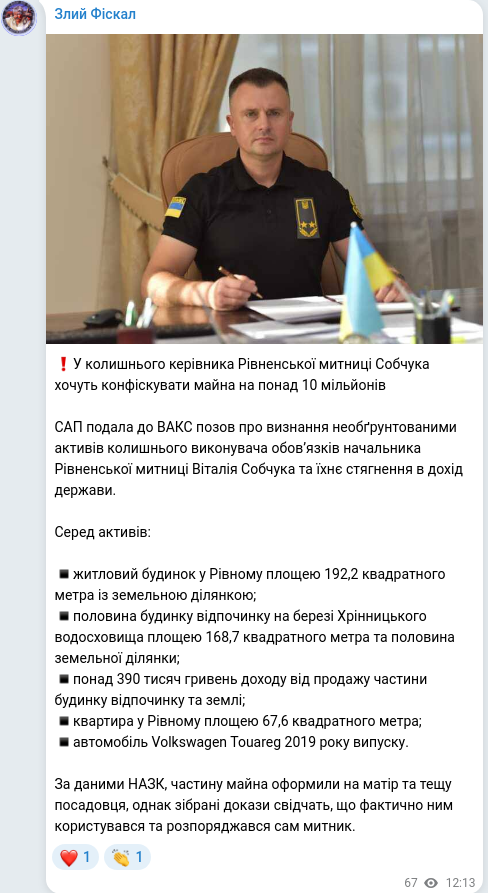 Злий Фіскал

❗ У колишнього керівника Рівненської митниці Собчука хочуть конфіскувати майна на понад 10 мільйонів

САП подала до ВАКС позов про визнання необґрунтованими активів колишнього виконувача обов'язків начальника Рівненської митниці Віталія Собчука та їхнє стягнення в дохід держави.

Серед активів:

▪ житловий будинок у Рівному площею 192,2 квадратного метра із земельною ділянкою;
▪ половина будинку відпочинку на березі Хрінницького водосховища площею 168,7 квадратного метра та половина земельної ділянки;
▪ понад 390 тисяч гривень доходу від продажу частини будинку відпочинку та землі;
▪ квартира у Рівному площею 67,6 квадратного метра;
▪ автомобіль Volkswagen Touareg 2019 року випуску.

За даними НАЗК, частину майна оформили на матір та тещу посадовця, однак зібрані докази свідчать, що фактично ним користувався та розпоряджався сам митник.

❤️ 1 👏 1

67 12:13